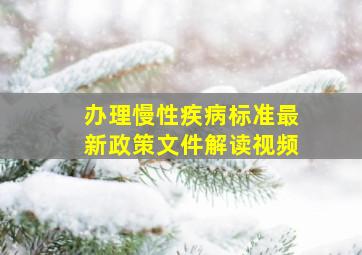 办理慢性疾病标准最新政策文件解读视频